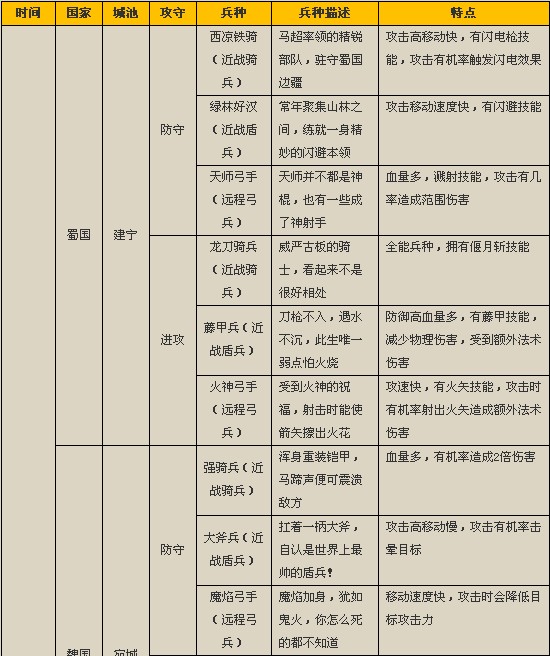 | 时间 | 国家 | 城池 | 攻守 | 兵种 | 兵种描述 | 特点 |
|---|---|---|---|---|---|---|
| | 蜀国 | 建宁 | 防守 | 西凉铁骑（近战骑兵） | 马超率领的精锐部队，驻守蜀国边疆 | 攻击高移动快，有闪电枪技能，攻击有机率触发闪电效果 |
| | | | | 绿林好汉（近战盾兵） | 常年聚集山林之间，练就一身精妙的闪避本领 | 攻击移动速度快，有闪避技能 |
| | | | | 天师弓手（远程弓兵） | 天师并不都是神棍，也有一些成了神射手 | 血量多，溅射技能，攻击有几率造成范围伤害 |
| | | | 进攻 | 龙刀骑兵（近战骑兵） | 威严古板的骑士，看起来不是很好相处 | 全能兵种，拥有偃月斩技能 |
| | | | | 藤甲兵（近战盾兵） | 刀枪不入，遇水不沉，此生唯一弱点怕火烧 | 防御高血量多，有藤甲技能，减少物理伤害，受到额外法术伤害 |
| | | | | 火神弓手（远程弓兵） | 受到火神的祝福，射击时能使箭矢擦出火花 | 攻速快，有火矢技能，攻击时有机率射出火矢造成额外法术伤害 |
| | 魏国 | 宛城 | 防守 | 强骑兵（近战骑兵） | 浑身重装铠甲，马蹄声便可震溃敌方 | 血量多，有机率造成2倍伤害 |
| | | | | 大斧兵（近战盾兵） | 扛着一柄大斧，自认是世界上最帅的盾兵！ | 攻击高移动慢，攻击有机率击晕目标 |
| | | | | 魔焰弓手（远程弓兵） | 魔焰加身，犹如鬼火，你怎么死的都不知道 | 移动速度快，攻击时会降低目标攻击力 |